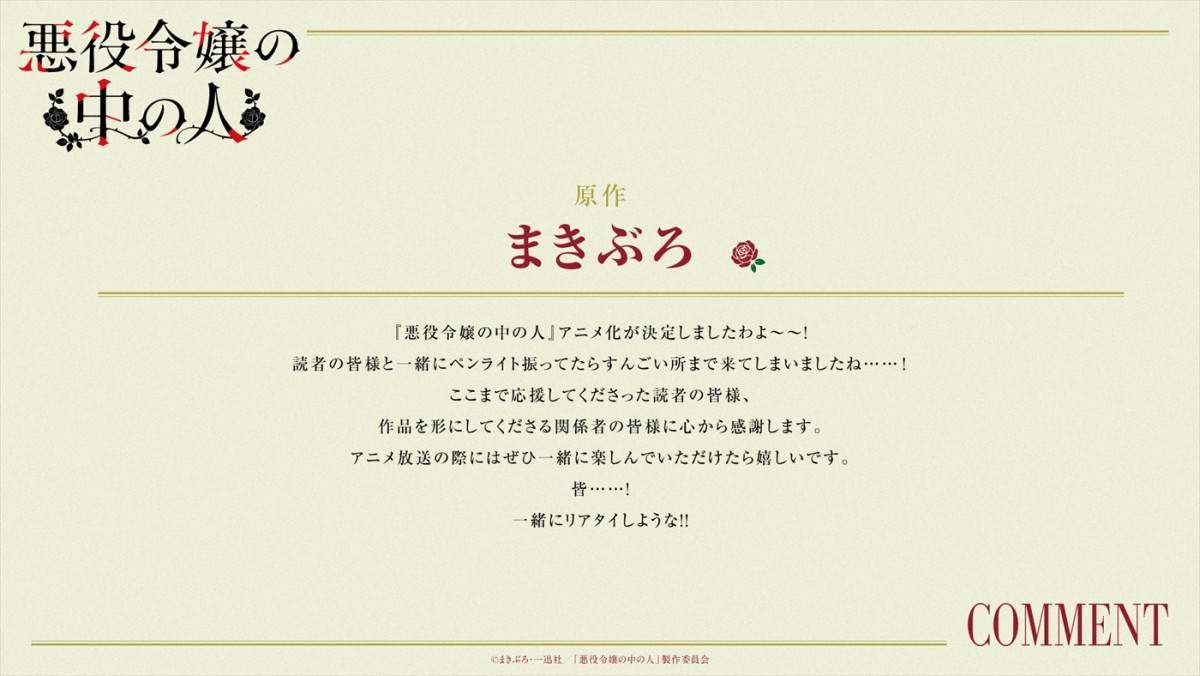 悪役令嬢の中の人

原作
まきぶろ

『悪役令嬢の中の人』アニメ化が決定しましたわよ～～!
読者の皆様と一緒にペンライト振ってたらすんごい所まで来てしまいましたね……!
ここまで応援してくださった読者の皆様、
作品を形にしてくださる関係者の皆様に心から感謝します。
アニメ放送の際にはぜひ一緒に楽しんでいただけたら嬉しいです。
皆……!
一緒にリアタイしような!!

COMMENT

©まきぶろ・一迅社／「悪役令嬢の中の人」製作委員会